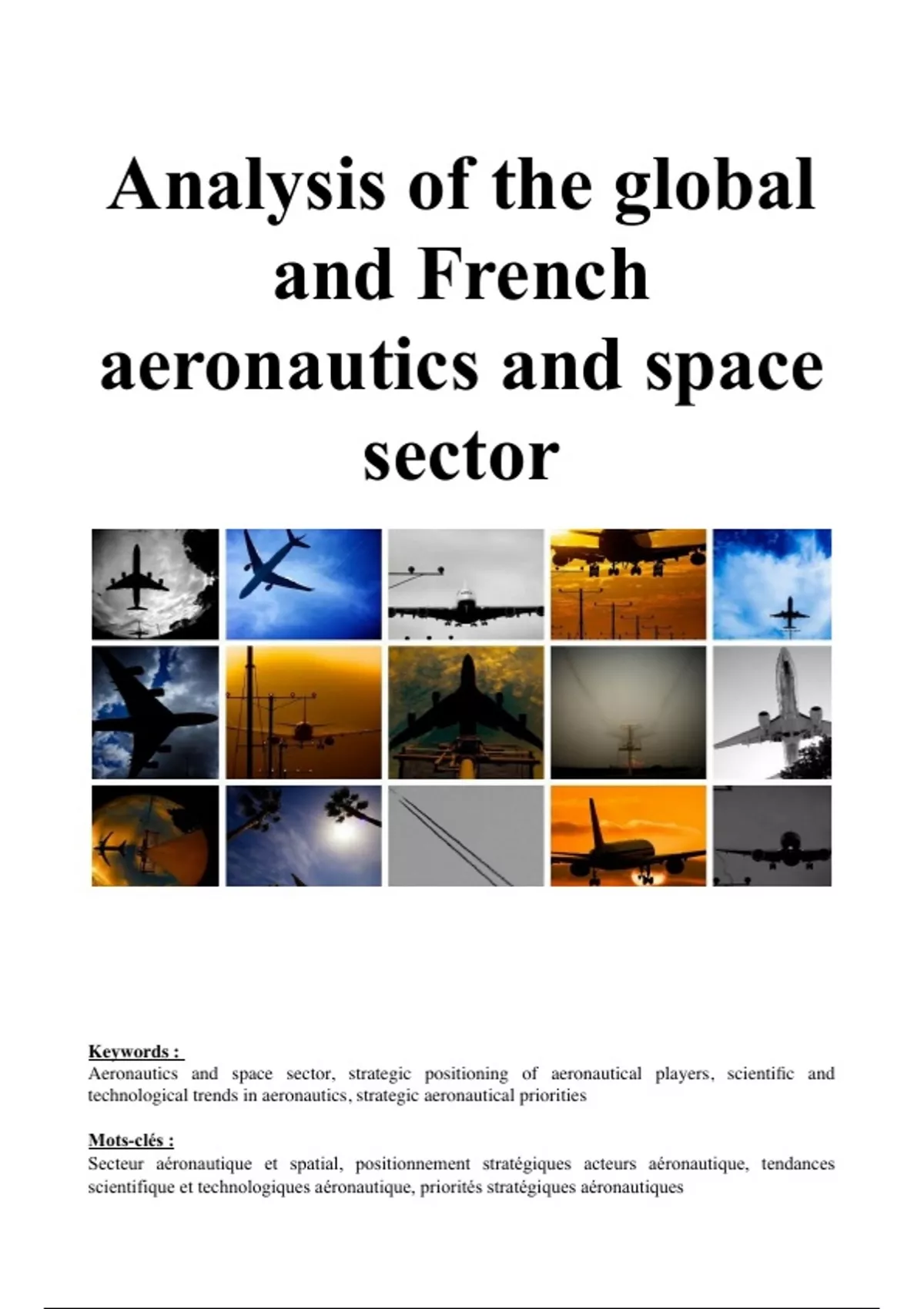 Analysis of the global and French aeronautics and space sector

Keywords :
Aeronautics and space sector, strategic positioning of aeronautical players, scientific and technological trends in aeronautics, strategic aeronautical priorities

Mots-clés :
Secteur aéronautique et spatial, positionnement stratégiques acteurs aéronautique, tendances scientifique et technologiques aéronautique, priorités stratégiques aéronautiques